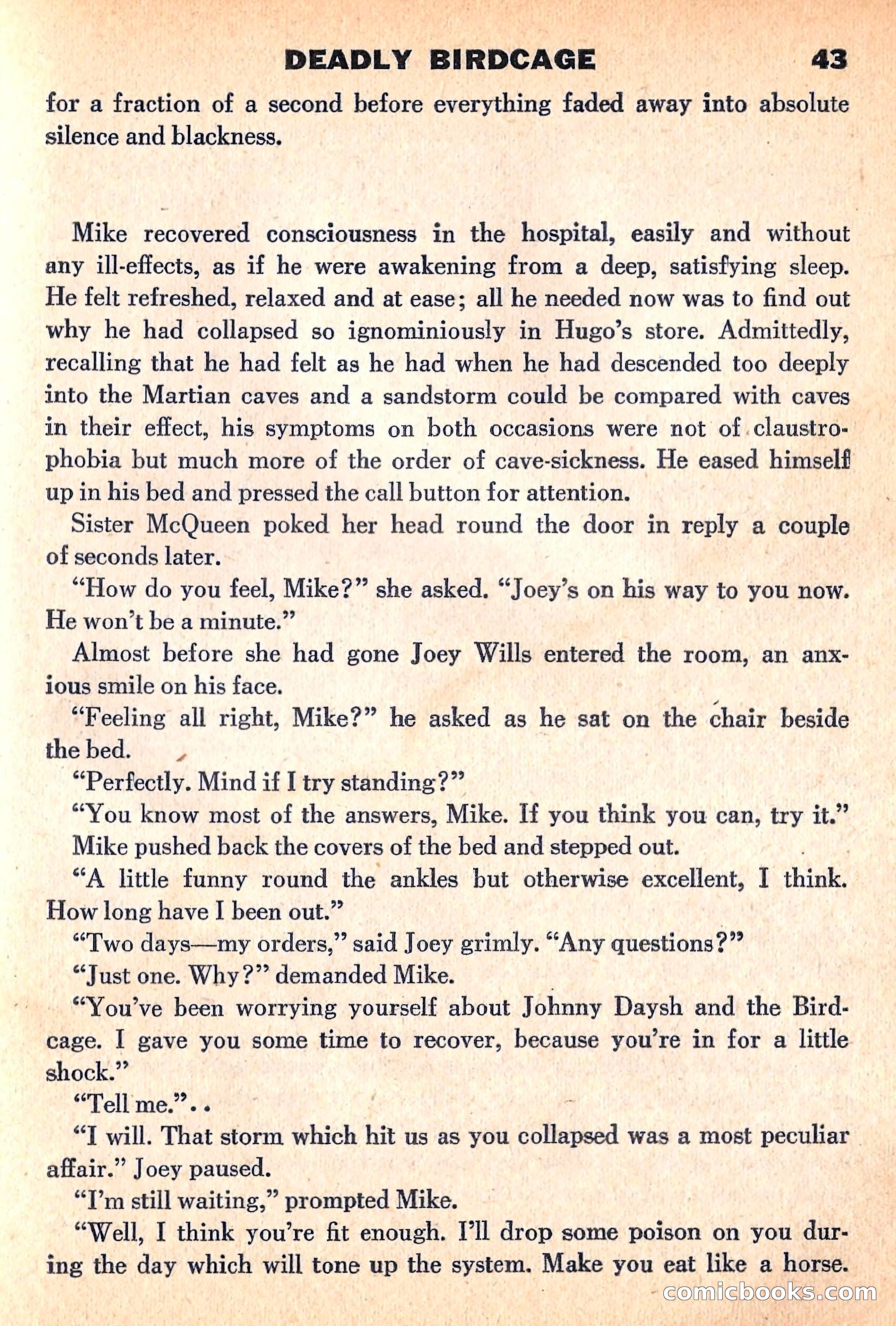 DEADLY BIRDCAGE 43

for a fraction of a second before everything faded away into absolute silence and blackness.

Mike recovered consciousness in the hospital, easily and without any ill-effects, as if he were awakening from a deep, satisfying sleep. He felt refreshed, relaxed and at ease; all he needed now was to find out why he had collapsed so ignominiously in Hugo's store. Admittedly, recalling that he had felt as he had when he had descended too deeply into the Martian caves and a sandstorm could be compared with caves in their effect, his symptoms on both occasions were not of claustrophobia but much more of the order of cave-sickness. He eased himself up in his bed and pressed the call button for attention.

Sister McQueen poked her head round the door in reply a couple of seconds later.

"How do you feel, Mike?" she asked. "Joey's on his way to you now. He won't be a minute."

Almost before she had gone Joey Wills entered the room, an anxious smile on his face.

"Feeling all right, Mike?" he asked as he sat on the chair beside the bed.

"Perfectly. Mind if I try standing?"

"You know most of the answers, Mike. If you think you can, try it."

Mike pushed back the covers of the bed and stepped out.

"A little funny round the ankles but otherwise excellent, I think. How long have I been out."

"Two days—my orders," said Joey grimly. "Any questions?"

"Just one. Why?" demanded Mike.

"You've been worrying yourself about Johnny Daysh and the Birdcage. I gave you some time to recover, because you're in for a little shock."

"Tell me.". .

"I will. That storm which hit us as you collapsed was a most peculiar affair." Joey paused.

"I'm still waiting," prompted Mike.

"Well, I think you're fit enough. I'll drop some poison on you during the day which will tone up the system. Make you eat like a horse.

comicbooks.com